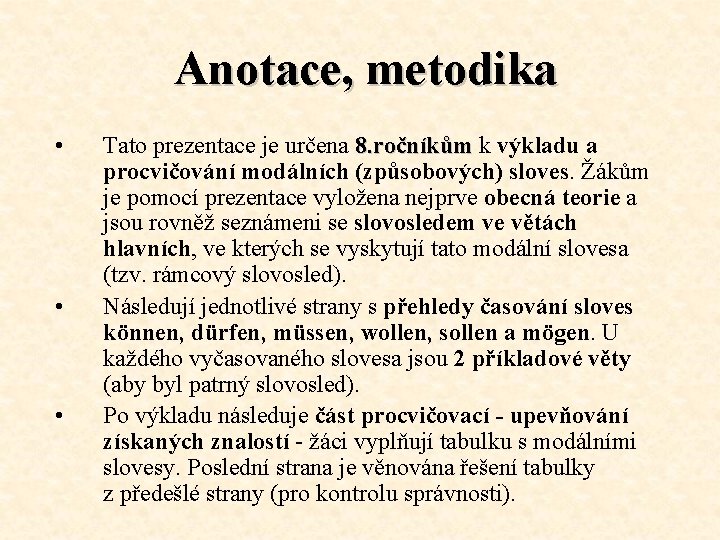 Anotace, metodika

• Tato prezentace je určena 8.ročníkům k výkladu a procvičování modálních (způsobových) sloves. Žákům je pomocí prezentace vyložena nejprve obecná teorie a jsou rovněž seznámeni se slovosledem ve větách hlavních, ve kterých se vyskytují tato modální slovesa (tzv. rámcový slovosled).

• Následují jednotlivé strany s přehledy časování sloves können, dürfen, müssen, wollen, sollen a mögen. U každého vyčasovaného slovesa jsou 2 příkladové věty (aby byl patrný slovosled).

• Po výkladu následuje část procvičovací - upevňování získaných znalostí - žáci vyplňují tabulku s modálními slovesy. Poslední strana je věnována řešení tabulky z předešlé strany (pro kontrolu správnosti).